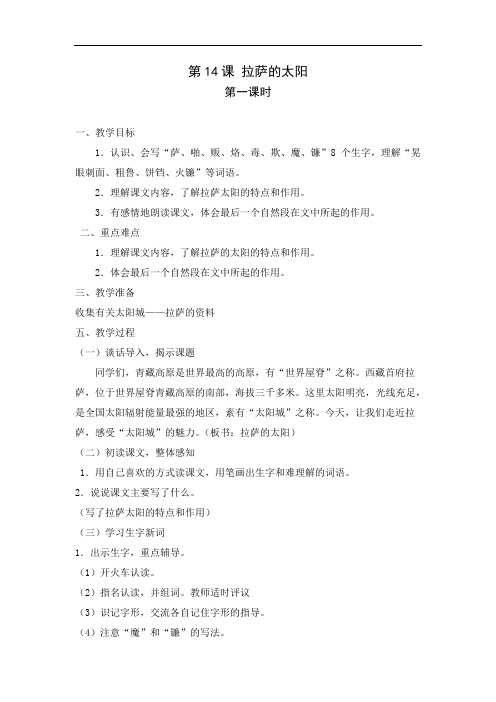 第 14 课 拉萨的太阳
第一课时

一、教学目标

1．认识、会写“萨、啪、贩、烙、毒、欺、魔、镰”8 个生字，理解“晃眼刺面、粗鲁、饼铛、火镰”等词语。

2．理解课文内容，了解拉萨太阳的特点和作用。

3．有感情地朗读课文，体会最后一个自然段在文中所起的作用。

二、重点难点

1．理解课文内容，了解拉萨的太阳的特点和作用。

2．体会最后一个自然段在文中所起的作用。

三、教学准备

收集有关太阳城——拉萨的资料

五、教学过程

（一）谈话导入，揭示课题

同学们，青藏高原是世界最高的高原，有“世界屋脊”之称。西藏首府拉萨，位于世界屋脊青藏高原的南部，海拔三千多米。这里太阳明亮，光线充足，是全国太阳辐射能量最强的地区，素有“太阳城”之称。今天，让我们走近拉萨，感受“太阳城”的魅力。（板书：拉萨的太阳）

（二）初读课文，整体感知

1．用自己喜欢的方式读课文，用笔画出生字和难理解的词语。

2．说说课文主要写了什么。

（写了拉萨太阳的特点和作用）

（三）学习生字新词

1．出示生字，重点辅导。

（1）开火车认读。

（2）指名认读，并组词。教师适时评议

（3）识记字形，交流各自记住字形的指导。

（4）注意“魔”和“镰”的写法。